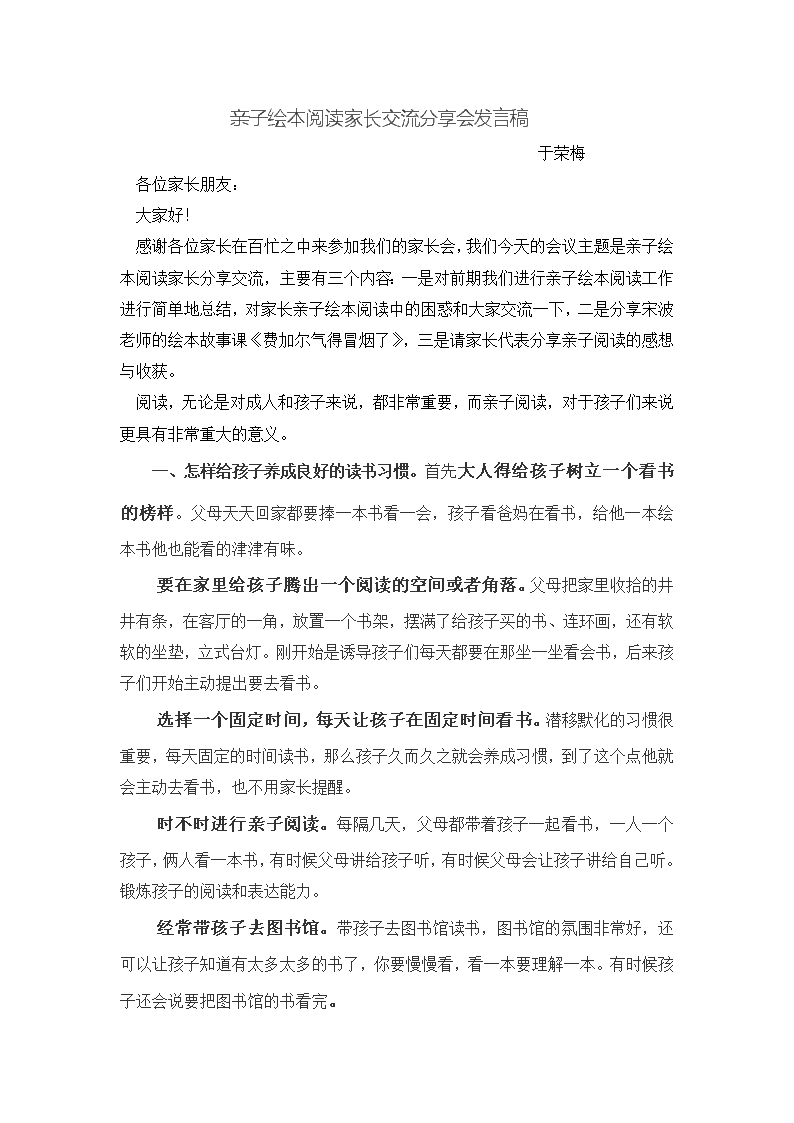 亲子绘本阅读家长交流分享会发言稿

于荣梅

各位家长朋友：

大家好！

感谢各位家长在百忙之中来参加我们的家长会，我们今天的会议主题是亲子绘本阅读家长分享交流，主要有三个内容：一是对前期我们进行亲子绘本阅读工作进行简单地总结，对家长亲子绘本阅读中的困惑和大家交流一下，二是分享宋波老师的绘本故事课《费加尔气得冒烟了》，三是请家长代表分享亲子阅读的感想与收获。

阅读，无论是对成人和孩子来说，都非常重要，而亲子阅读，对于孩子们来说更具有非常重大的意义。

一、怎样给孩子养成良好的读书习惯。首先大人得给孩子树立一个看书的榜样。父母天天回家都要捧一本书看一会，孩子看爸妈在看书，给他一本绘本书他也能看的津津有味。

要在家里给孩子腾出一个阅读的空间或者角落。父母把家里收拾的井井有条，在客厅的一角，放置一个书架，摆满了给孩子买的书、连环画，还有软软的坐垫，立式台灯。刚开始是诱导孩子们每天都要在那坐一坐看会书，后来孩子们开始主动提出要去看书。

选择一个固定时间，每天让孩子在固定时间看书。潜移默化的习惯很重要，每天固定的时间读书，那么孩子久而久之就会养成习惯，到了这个点他就会主动去看书，也不用家长提醒。

时不时进行亲子阅读。每隔几天，父母都带着孩子一起看书，一人一个孩子，俩人看一本书，有时候父母讲给孩子听，有时候父母会让孩子讲给自己听。锻炼孩子的阅读和表达能力。

经常带孩子去图书馆。带孩子去图书馆读书，图书馆的氛围非常好，还可以让孩子知道有太多太多的书了，你要慢慢看，看一本要理解一本。有时候孩子还会说要把图书馆的书看完。